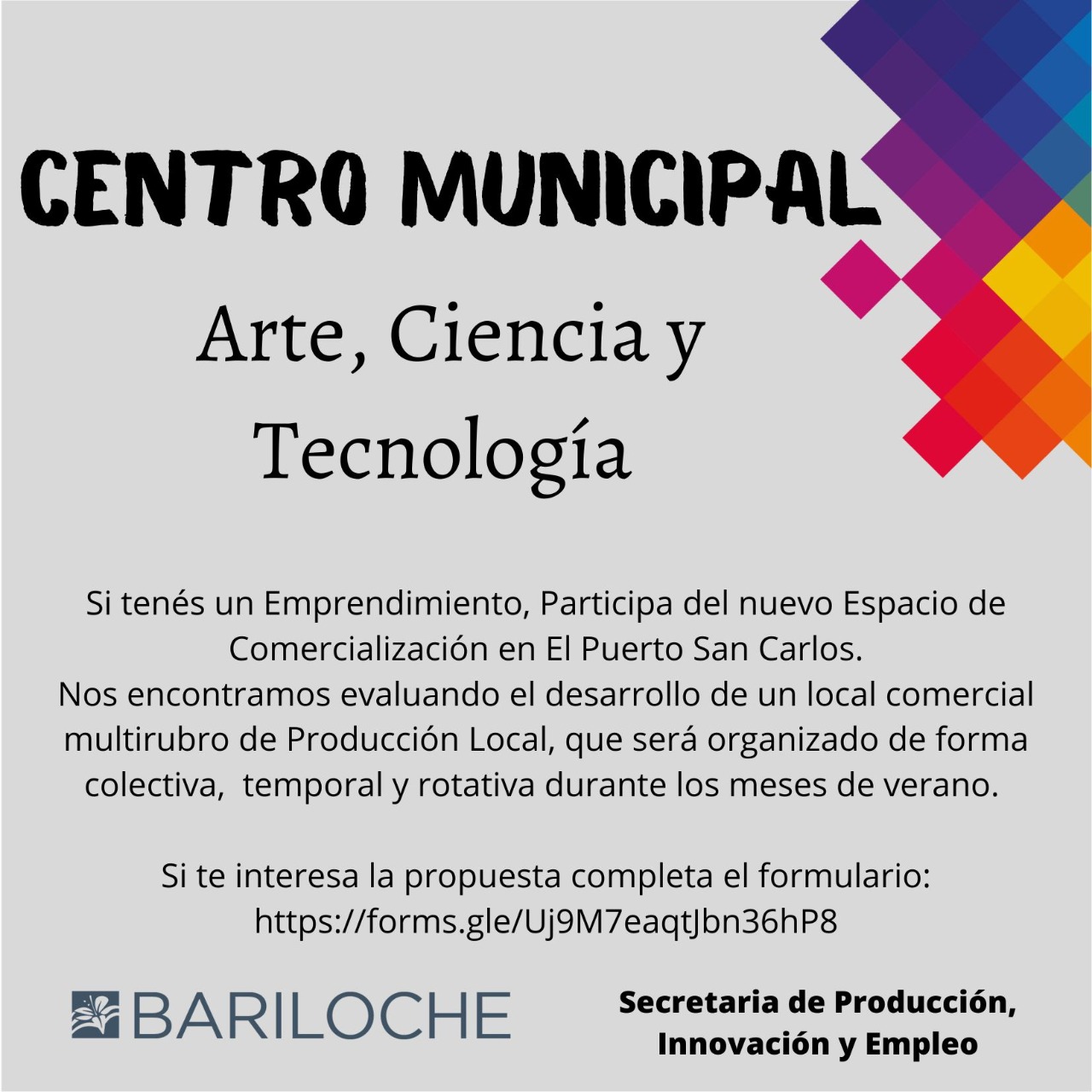 CENTRO MUNICIPAL

Arte, Ciencia y Tecnología

Si tenés un Emprendimiento, Participa del nuevo Espacio de Comercialización en El Puerto San Carlos.
Nos encontramos evaluando el desarrollo de un local comercial multirubro de Producción Local, que será organizado de forma colectiva, temporal y rotativa durante los meses de verano.

Si te interesa la propuesta completa el formulario:
https://forms.gle/Uj9M7eaqtJbn36hP8

BARILOCHE

Secretaria de Producción, Innovación y Empleo